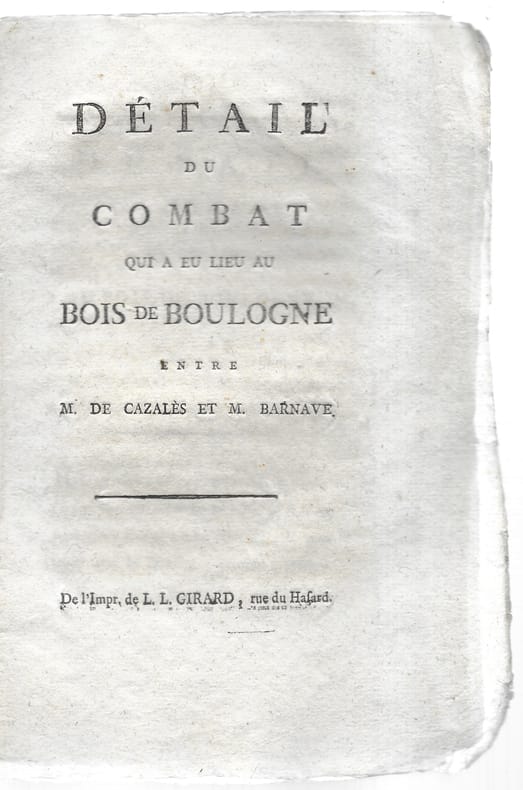 DÉTAIL

DU

COMBAT

QUI A EU LIEU AU

BOIS DE BOULOGNE

ENTRE

M. DE CAZALÈS ET M. BARNAVE.

De l'Impr. de L. L. GIRARD, rue du Hasard.